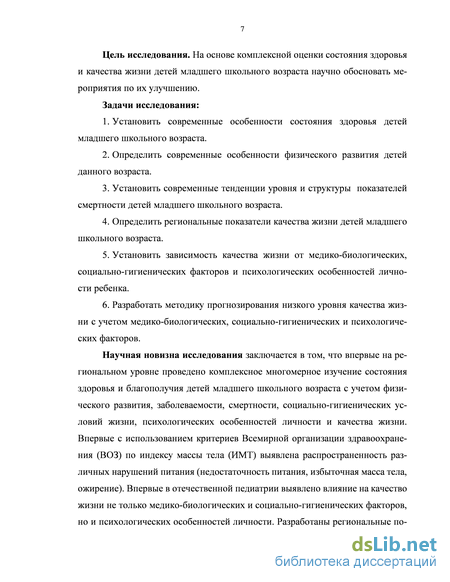 7

**Цель исследования.** На основе комплексной оценки состояния здоровья и качества жизни детей младшего школьного возраста научно обосновать мероприятия по их улучшению.

**Задачи исследования:**

1. Установить современные особенности состояния здоровья детей младшего школьного возраста.

2. Определить современные особенности физического развития детей данного возраста.

3. Установить современные тенденции уровня и структуры показателей смертности детей младшего школьного возраста.

4. Определить региональные показатели качества жизни детей младшего школьного возраста.

5. Установить зависимость качества жизни от медико-биологических, социально-гигиенических факторов и психологических особенностей личности ребенка.

6. Разработать методику прогнозирования низкого уровня качества жизни с учетом медико-биологических, социально-гигиенических и психологических факторов.

**Научная новизна исследования** заключается в том, что впервые на региональном уровне проведено комплексное многомерное изучение состояния здоровья и благополучия детей младшего школьного возраста с учетом физического развития, заболеваемости, смертности, социально-гигиенических условий жизни, психологических особенностей личности и качества жизни. Впервые с использованием критериев Всемирной организации здравоохранения (ВОЗ) по индексу массы тела (ИМТ) выявлена распространенность различных нарушений питания (недостаточность питания, избыточная масса тела, ожирение). Впервые в отечественной педиатрии выявлено влияние на качество жизни не только медико-биологических и социально-гигиенических факторов, но и психологических особенностей личности. Разработаны региональные по-

dsLib.net
библиотека диссертаций